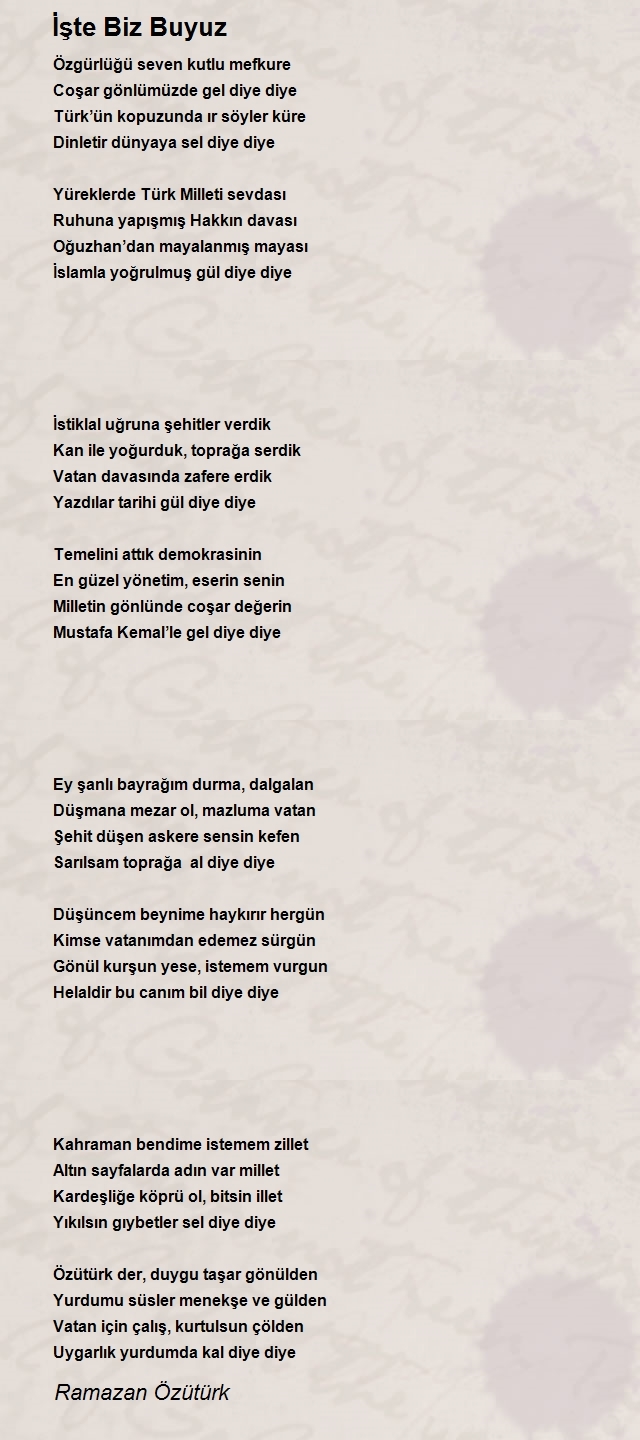 İşte Biz Buyuz

Özgürlüğü seven kutlu mefkure
Coşar gönlümüzde gel diye diye
Türk'ün kopuzunda ır söyler küre
Dinletir dünyaya sel diye diye

Yüreklerde Türk Milleti sevdası
Ruhuna yapışmış Hakkın davası
Oğuzhan'dan mayalanmış mayası
İslamla yoğrulmuş gül diye diye

İstiklal uğruna şehitler verdik
Kan ile yoğurduk, toprağa serdik
Vatan davasında zafere erdik
Yazdılar tarihi gül diye diye

Temelini attık demokrasinin
En güzel yönetim, eserin senin
Milletin gönlünde coşar değerin
Mustafa Kemal'le gel diye diye

Ey şanlı bayrağım durma, dalgalan
Düşmana mezar ol, mazluma vatan
Şehit düşen askere sensin kefen
Sarılsam toprağa al diye diye

Düşüncem beynime haykırır hergün
Kimse vatanımdan edemez sürgün
Gönül kurşun yese, istemem vurgun
Helaldir bu canım bil diye diye

Kahraman bendime istemem zillet
Altın sayfalarda adın var millet
Kardeşliğe köprü ol, bitsin illet
Yıkılsın gıybetler sel diye diye

Özütürk der, duygu taşar gönülden
Yurdumu süsler menekşe ve gülden
Vatan için çalış, kurtulsun çölden
Uygarlık yurdumda kal diye diye

Ramazan Özütürk